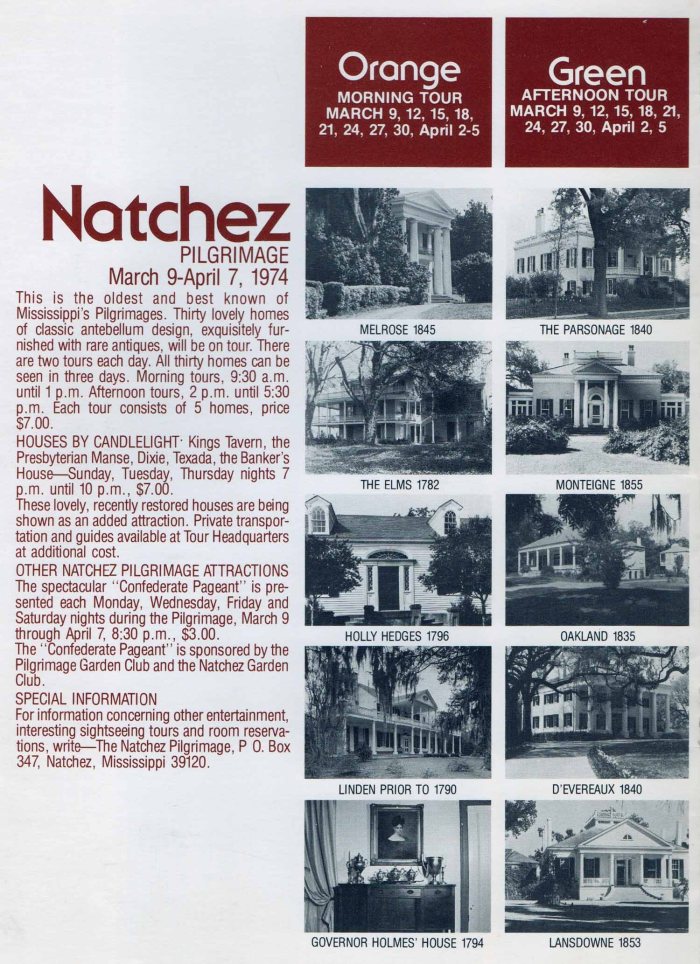 Natchez
PILGRIMAGE
March 9-April 7, 1974

This is the oldest and best known of Mississippi's Pilgrimages. Thirty lovely homes of classic antebellum design, exquisitely furnished with rare antiques, will be on tour. There are two tours each day. All thirty homes can be seen in three days. Morning tours, 9:30 a.m. until 1 p.m. Afternoon tours, 2 p.m. until 5:30 p.m. Each tour consists of 5 homes, price $7.00.

HOUSES BY CANDLELIGHT· Kings Tavern, the Presbyterian Manse, Dixie, Texada, the Banker's House—Sunday, Tuesday, Thursday nights 7 p.m. until 10 p.m., $7.00.

These lovely, recently restored houses are being shown as an added attraction. Private transportation and guides available at Tour Headquarters at additional cost.

OTHER NATCHEZ PILGRIMAGE ATTRACTIONS
The spectacular "Confederate Pageant" is presented each Monday, Wednesday, Friday and Saturday nights during the Pilgrimage, March 9 through April 7, 8:30 p.m., $3.00.

The "Confederate Pageant" is sponsored by the Pilgrimage Garden Club and the Natchez Garden Club.

SPECIAL INFORMATION
For information concerning other entertainment, interesting sightseeing tours and room reservations, write—The Natchez Pilgrimage, P O. Box 347, Natchez, Mississippi 39120.

Orange
MORNING TOUR
MARCH 9, 12, 15, 18, 21, 24, 27, 30, April 2-5

MELROSE 1845

THE ELMS 1782

HOLLY HEDGES 1796

LINDEN PRIOR TO 1790

GOVERNOR HOLMES' HOUSE 1794

Green
AFTERNOON TOUR
MARCH 9, 12, 15, 18, 21, 24, 27, 30, April 2, 5

THE PARSONAGE 1840

MONTEIGNE 1855

OAKLAND 1835

D'EVEREAUX 1840

LANSDOWNE 1853